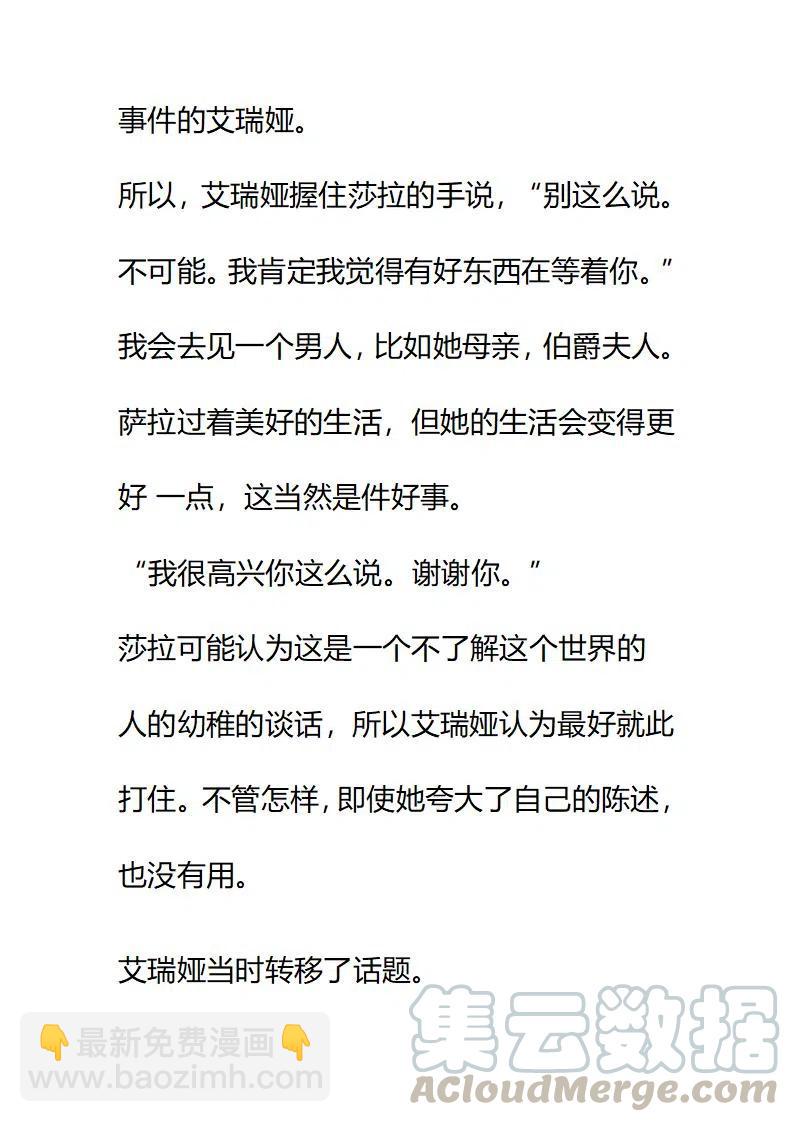 事件的艾瑞娅。

所以，艾瑞娅握住莎拉的手说，“别这么说。不可能。我肯定我觉得有好东西在等着你。”

我会去见一个男人，比如她母亲，伯爵夫人。

萨拉过着美好的生活，但她的生活会变得更好 一点，这当然是件好事。

“我很高兴你这么说。谢谢你。”

莎拉可能认为这是一个不了解这个世界的人的幼稚的谈话，所以艾瑞娅认为最好就此打住。不管怎样，即使她夸大了自己的陈述，也没有用。

艾瑞娅当时转移了话题。

👇最新免费漫画👇
www.baozimh.com

集云数据
ACloudMerge.com